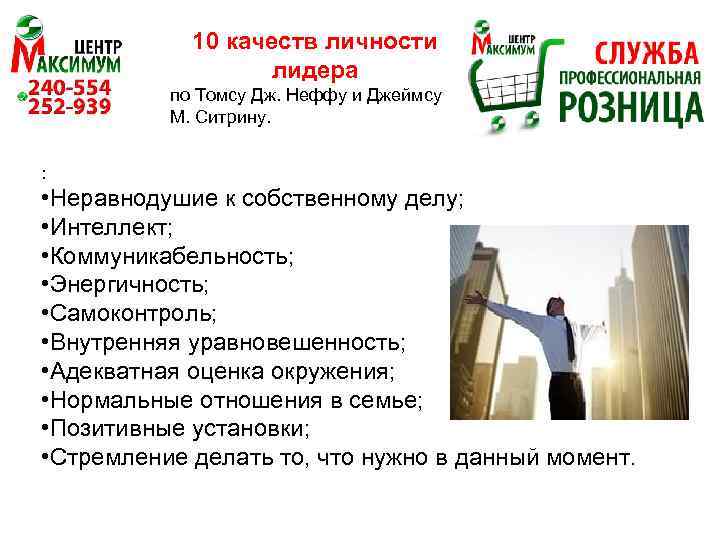 ЦЕНТР МАКСИМУМ
240-554
252-939

10 качеств личности лидера
по Томсу Дж. Неффу и Джеймсу М. Ситрину.

ЦЕНТР МАКСИМУМ
СЛУЖБА
ПРОФЕССИОНАЛЬНАЯ
РОЗНИЦА

:
•Неравнодушие к собственному делу;
•Интеллект;
•Коммуникабельность;
•Энергичность;
•Самоконтроль;
•Внутренняя уравновешенность;
•Адекватная оценка окружения;
•Нормальные отношения в семье;
•Позитивные установки;
•Стремление делать то, что нужно в данный момент.